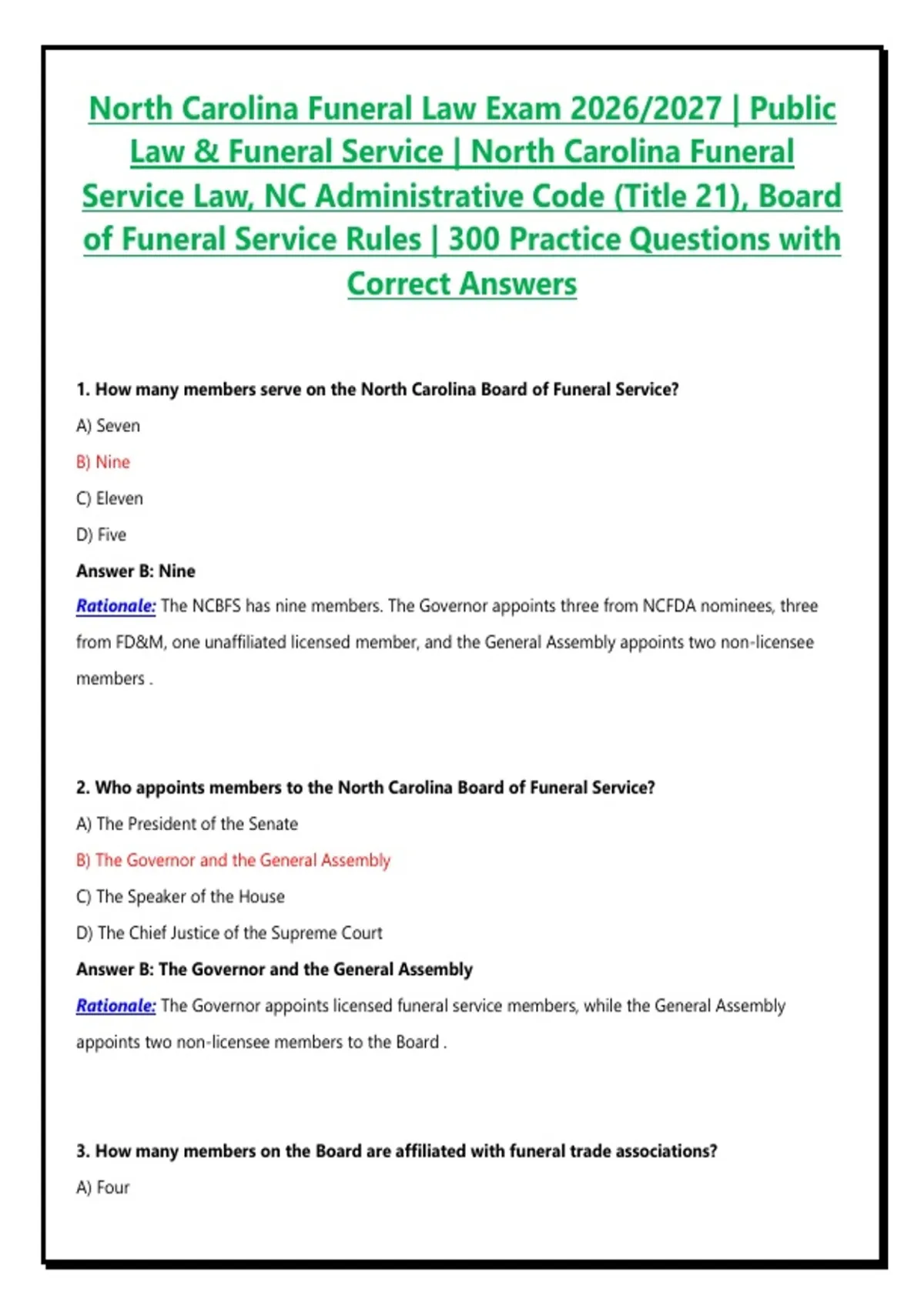 North Carolina Funeral Law Exam 2026/2027 | Public Law & Funeral Service | North Carolina Funeral Service Law, NC Administrative Code (Title 21), Board of Funeral Service Rules | 300 Practice Questions with Correct Answers

1. How many members serve on the North Carolina Board of Funeral Service?

A) Seven

B) Nine

C) Eleven

D) Five

Answer B: Nine

Rationale: The NCBFS has nine members. The Governor appoints three from NCFDA nominees, three from FD&M, one unaffiliated licensed member, and the General Assembly appoints two non-licensee members .

2. Who appoints members to the North Carolina Board of Funeral Service?

A) The President of the Senate

B) The Governor and the General Assembly

C) The Speaker of the House

D) The Chief Justice of the Supreme Court

Answer B: The Governor and the General Assembly

Rationale: The Governor appoints licensed funeral service members, while the General Assembly appoints two non-licensee members to the Board .

3. How many members on the Board are affiliated with funeral trade associations?

A) Four